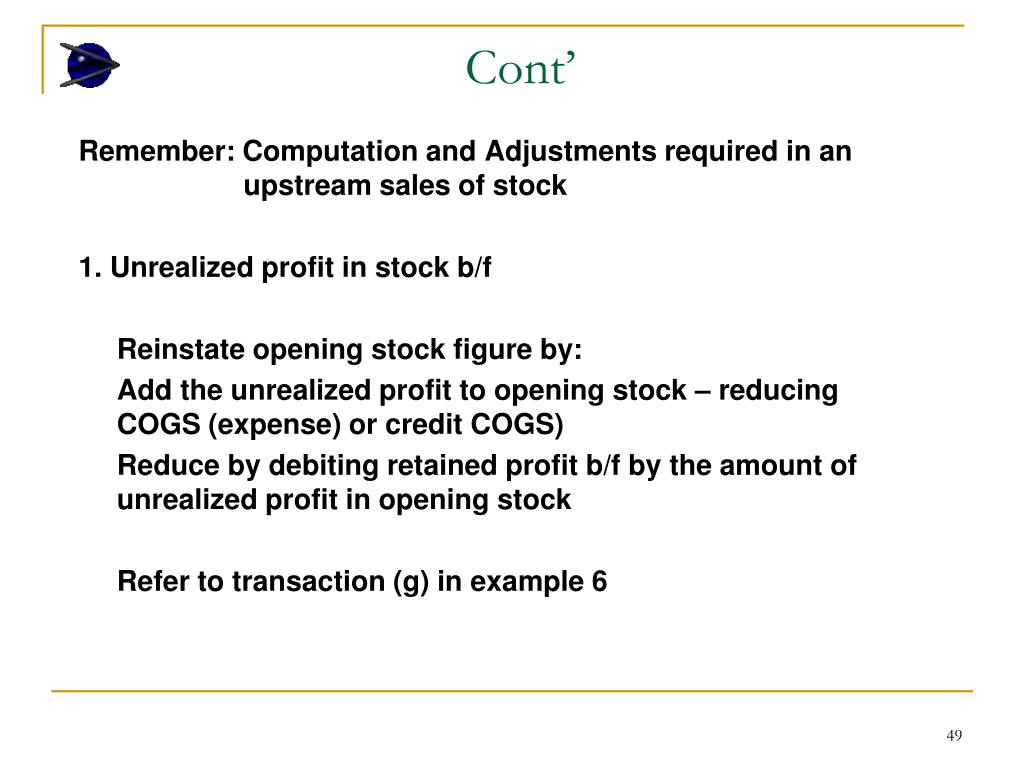 Cont'

Remember: Computation and Adjustments required in an upstream sales of stock

1. Unrealized profit in stock b/f

Reinstate opening stock figure by:

Add the unrealized profit to opening stock – reducing COGS (expense) or credit COGS)

Reduce by debiting retained profit b/f by the amount of unrealized profit in opening stock

Refer to transaction (g) in example 6

49